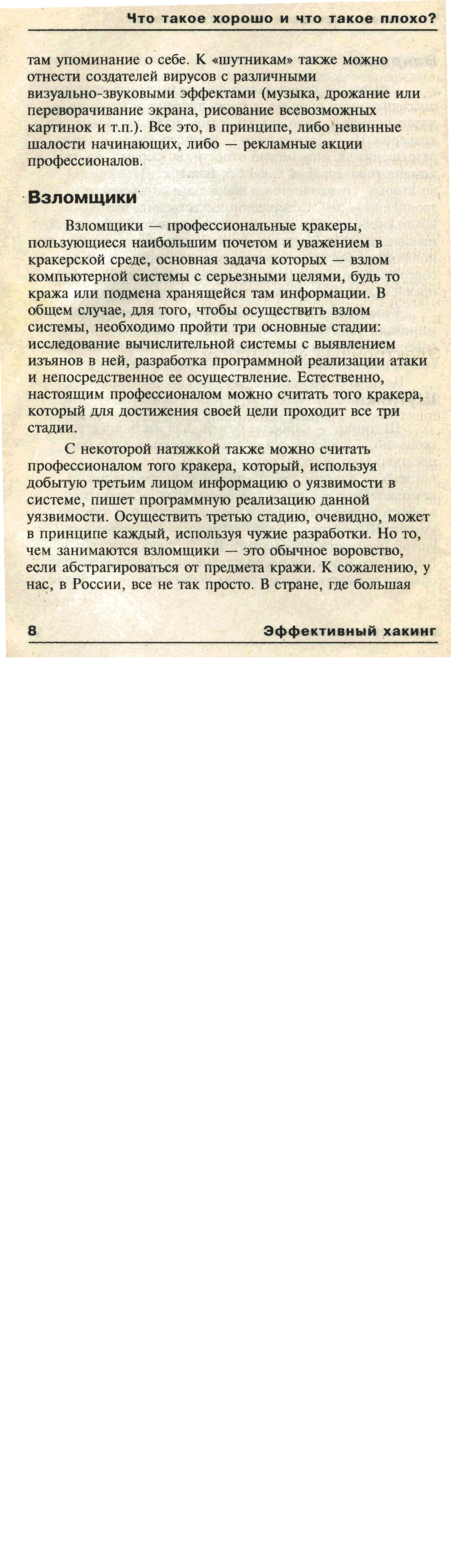 Что такое хорошо и что такое плохо?

там упоминание о себе. К «шутникам» также можно отнести создателей вирусов с различными визуально-звуковыми эффектами (музыка, дрожание или переворачивание экрана, рисование всевозможных картинок и т.п.). Все это, в принципе, либо невинные шалости начинающих, либо — рекламные акции профессионалов.

Взломщики

Взломщики — профессиональные кракеры, пользующиеся наибольшим почетом и уважением в кракерской среде, основная задача которых — взлом компьютерной системы с серьезными целями, будь то кража или подмена хранящейся там информации. В общем случае, для того, чтобы осуществить взлом системы, необходимо пройти три основные стадии: исследование вычислительной системы с выявлением изъянов в ней, разработка программной реализации атаки и непосредственное ее осуществление. Естественно, настоящим профессионалом можно считать того кракера, который для достижения своей цели проходит все три стадии.

С некоторой натяжкой также можно считать профессионалом того кракера, который, используя добытую третьим лицом информацию о уязвимости в системе, пишет программную реализацию данной уязвимости. Осуществить третью стадию, очевидно, может в принципе каждый, используя чужие разработки. Но то, чем занимаются взломщики — это обычное воровство, если абстрагироваться от предмета кражи. К сожалению, у нас, в России, все не так просто. В стране, где большая

8 Эффективный хакинг